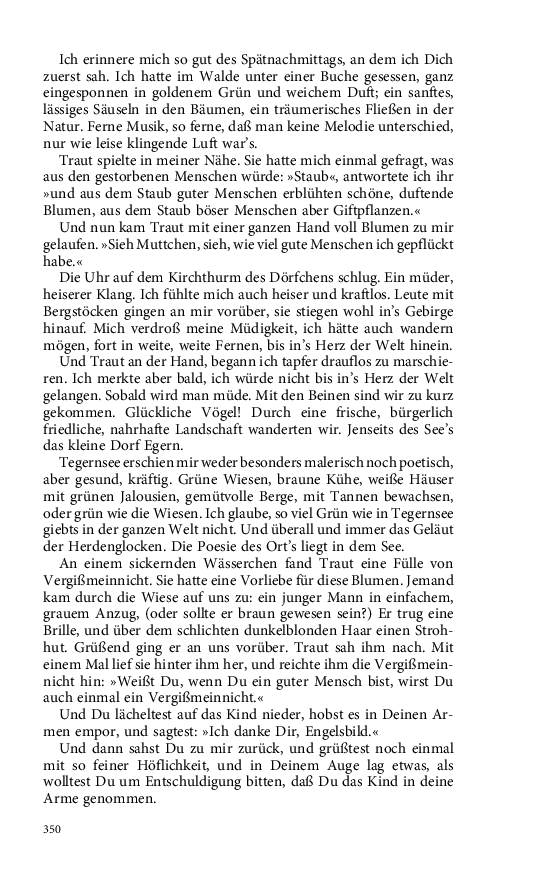 Ich erinnere mich so gut des Spätnachmittags, an dem ich Dich zuerst sah. Ich hatte im Walde unter einer Buche gesessen, ganz eingesponnen in goldenem Grün und weichem Duft; ein sanftes, lässiges Säuseln in den Bäumen, ein träumerisches Fließen in der Natur. Ferne Musik, so ferne, daß man keine Melodie unterschied, nur wie leise klingende Luft war's.

Traut spielte in meiner Nähe. Sie hatte mich einmal gefragt, was aus den gestorbenen Menschen würde: »Staub«, antwortete ich ihr »und aus dem Staub guter Menschen erblühten schöne, duftende Blumen, aus dem Staub böser Menschen aber Giftpflanzen.«

Und nun kam Traut mit einer ganzen Hand voll Blumen zu mir gelaufen. »Sieh Muttchen, sieh, wie viel gute Menschen ich gepflückt habe.«

Die Uhr auf dem Kirchthurm des Dörfchens schlug. Ein müder, heiserer Klang. Ich fühlte mich auch heiser und kraftlos. Leute mit Bergstöcken gingen an mir vorüber, sie stiegen wohl in's Gebirge hinauf. Mich verdroß meine Müdigkeit, ich hätte auch wandern mögen, fort in weite, weite Fernen, bis in's Herz der Welt hinein.

Und Traut an der Hand, begann ich tapfer drauflos zu marschieren. Ich merkte aber bald, ich würde nicht bis in's Herz der Welt gelangen. Sobald wird man müde. Mit den Beinen sind wir zu kurz gekommen. Glückliche Vögel! Durch eine frische, bürgerlich friedliche, nahrhafte Landschaft wanderten wir. Jenseits des See's das kleine Dorf Egern.

Tegernsee erschien mir weder besonders malerisch noch poetisch, aber gesund, kräftig. Grüne Wiesen, braune Kühe, weiße Häuser mit grünen Jalousien, gemütvolle Berge, mit Tannen bewachsen, oder grün wie die Wiesen. Ich glaube, so viel Grün wie in Tegernsee giebts in der ganzen Welt nicht. Und überall und immer das Geläut der Herdenglocken. Die Poesie des Ort's liegt in dem See.

An einem sickernden Wässerchen fand Traut eine Fülle von Vergißmeinnicht. Sie hatte eine Vorliebe für diese Blumen. Jemand kam durch die Wiese auf uns zu: ein junger Mann in einfachem, grauem Anzug, (oder sollte er braun gewesen sein?) Er trug eine Brille, und über dem schlichten dunkelblonden Haar einen Strohhut. Grüßend ging er an uns vorüber. Traut sah ihm nach. Mit einem Mal lief sie hinter ihm her, und reichte ihm die Vergißmeinnicht hin: »Weißt Du, wenn Du ein guter Mensch bist, wirst Du auch einmal ein Vergißmeinnicht.«

Und Du lächeltest auf das Kind nieder, hobst es in Deinen Armen empor, und sagtest: »Ich danke Dir, Engelsbild.«

Und dann sahst Du zu mir zurück, und grüßtest noch einmal mit so feiner Höflichkeit, und in Deinem Auge lag etwas, als wolltest Du um Entschuldigung bitten, daß Du das Kind in deine Arme genommen.

350